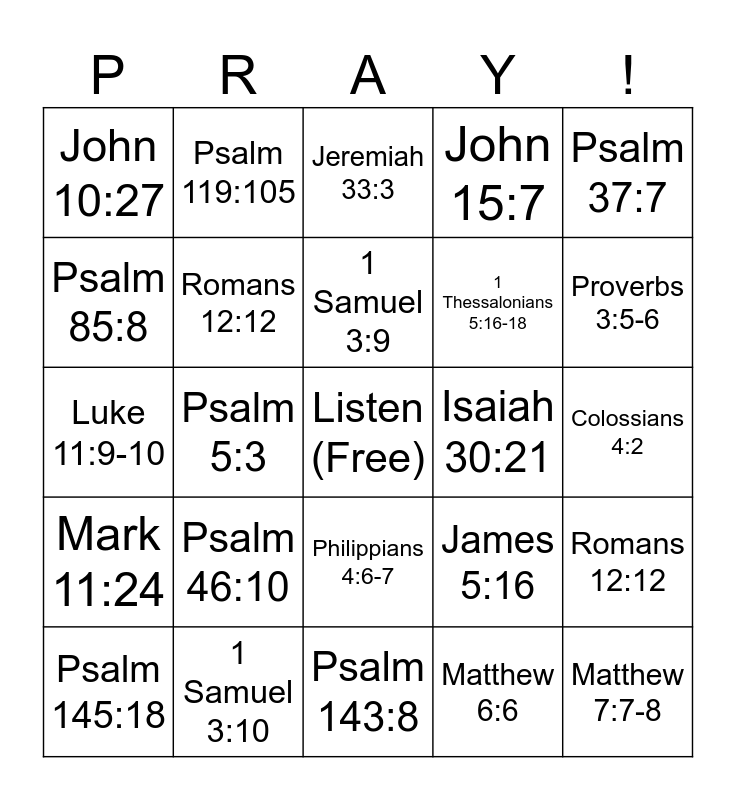 | P | R | A | Y | ! |
|---|---|---|---|---|
| John 10:27 | Psalm 119:105 | Jeremiah 33:3 | John 15:7 | Psalm 37:7 |
| Psalm 85:8 | Romans 12:12 | 1 Samuel 3:9 | 1 Thessalonians 5:16-18 | Proverbs 3:5-6 |
| Luke 11:9-10 | Psalm 5:3 | Listen (Free) | Isaiah 30:21 | Colossians 4:2 |
| Mark 11:24 | Psalm 46:10 | Philippians 4:6-7 | James 5:16 | Romans 12:12 |
| Psalm 145:18 | 1 Samuel 3:10 | Psalm 143:8 | Matthew 6:6 | Matthew 7:7-8 |